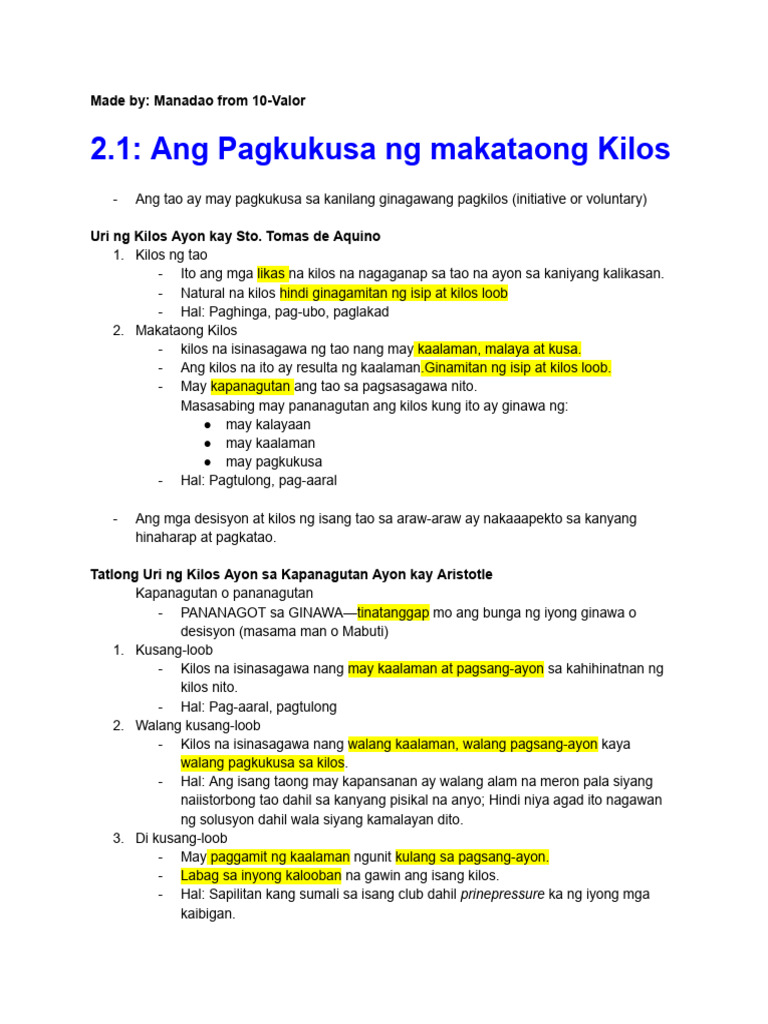 Made by: Manadao from 10-Valor

2.1: Ang Pagkukusa ng makataong Kilos

- Ang tao ay may pagkukusa sa kanilang ginagawang pagkilos (initiative or voluntary)

Uri ng Kilos Ayon kay Sto. Tomas de Aquino
1. Kilos ng tao
   - Ito ang mga likas na kilos na nagaganap sa tao na ayon sa kaniyang kalikasan.
   - Natural na kilos hindi ginagamitan ng isip at kilos loob
   - Hal: Paghinga, pag-ubo, paglakad
2. Makataong Kilos
   - kilos na isinasagawa ng tao nang may kaalaman, malaya at kusa.
   - Ang kilos na ito ay resulta ng kaalaman.Ginamitan ng isip at kilos loob.
   - May kapanagutan ang tao sa pagsasagawa nito.
     Masasabing may pananagutan ang kilos kung ito ay ginawa ng:
     ● may kalayaan
     ● may kaalaman
     ● may pagkukusa
   - Hal: Pagtulong, pag-aaral

- Ang mga desisyon at kilos ng isang tao sa araw-araw ay nakaaapekto sa kanyang hinaharap at pagkatao.

Tatlong Uri ng Kilos Ayon sa Kapanagutan Ayon kay Aristotle
Kapanagutan o pananagutan
   - PANANAGOT sa GINAWA—tinatanggap mo ang bunga ng iyong ginawa o desisyon (masama man o Mabuti)
1. Kusang-loob
   - Kilos na isinasagawa nang may kaalaman at pagsang-ayon sa kahihinatnan ng kilos nito.
   - Hal: Pag-aaral, pagtulong
2. Walang kusang-loob
   - Kilos na isinasagawa nang walang kaalaman, walang pagsang-ayon kaya walang pagkukusa sa kilos.
   - Hal: Ang isang taong may kapansanan ay walang alam na meron pala siyang naiistorbong tao dahil sa kanyang pisikal na anyo; Hindi niya agad ito nagawan ng solusyon dahil wala siyang kamalayan dito.
3. Di kusang-loob
   - May paggamit ng kaalaman ngunit kulang sa pagsang-ayon.
   - Labag sa inyong kalooban na gawin ang isang kilos.
   - Hal: Sapilitan kang sumali sa isang club dahil prinepressure ka ng iyong mga kaibigan.